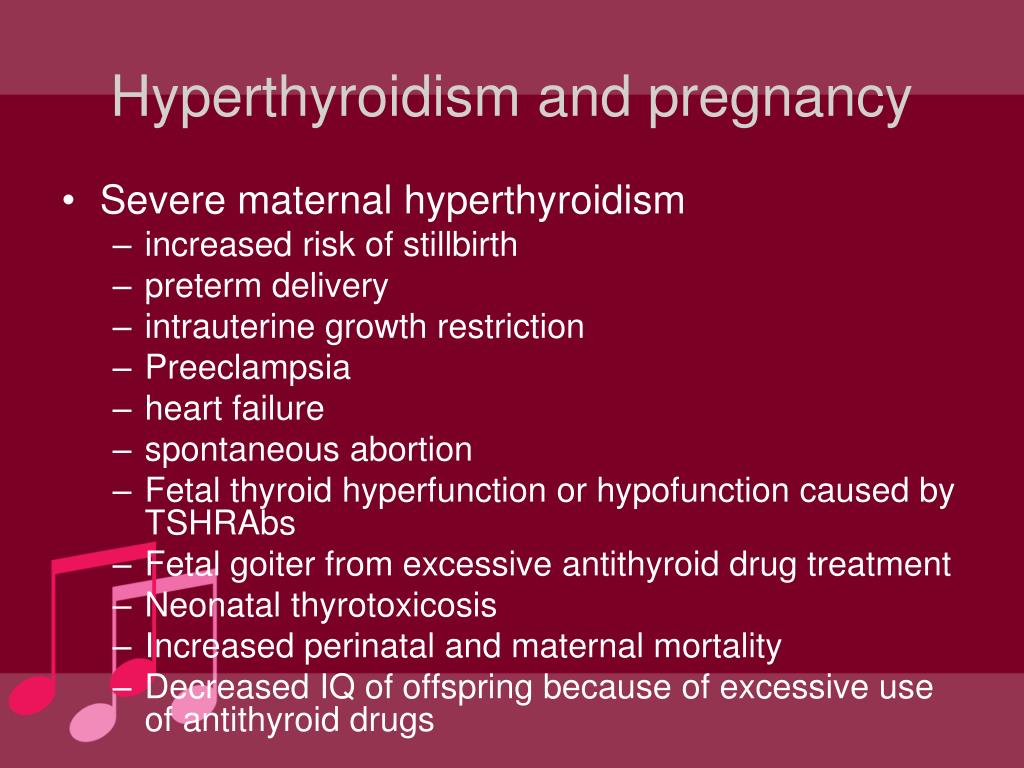 Hyperthyroidism and pregnancy

• Severe maternal hyperthyroidism
– increased risk of stillbirth
– preterm delivery
– intrauterine growth restriction
– Preeclampsia
– heart failure
– spontaneous abortion
– Fetal thyroid hyperfunction or hypofunction caused by TSHRAbs
– Fetal goiter from excessive antithyroid drug treatment
– Neonatal thyrotoxicosis
– Increased perinatal and maternal mortality
– Decreased IQ of offspring because of excessive use of antithyroid drugs